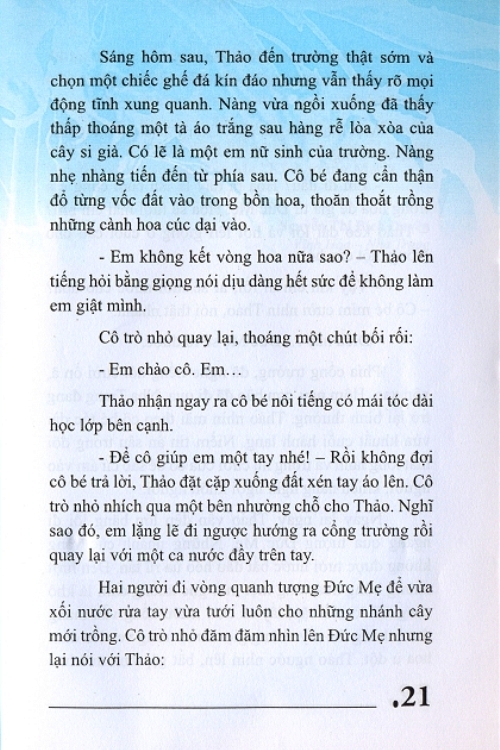 Sáng hôm sau, Thảo đến trường thật sớm và chọn một chiếc ghế đá kín đáo nhưng vẫn thấy rõ mọi động tĩnh xung quanh. Nàng vừa ngồi xuống đã thấy thấp thoáng một tà áo trắng sau hàng rễ lòa xòa của cây si già. Có lẽ là một em nữ sinh của trường. Nàng nhẹ nhàng tiến đến từ phía sau. Cô bé đang cẩn thận đổ từng vốc đất vào trong bồn hoa, thoăn thoắt trồng những cành hoa cúc dại vào.

- Em không kết vòng hoa nữa sao? – Thảo lên tiếng hỏi bằng giọng nói dịu dàng hết sức để không làm em giật mình.

Cô trò nhỏ quay lại, thoáng một chút bối rối:

- Em chào cô. Em…

Thảo nhận ngay ra cô bé nổi tiếng có mái tóc dài học lớp bên cạnh.

- Để cô giúp em một tay nhé! – Rồi không đợi cô bé trả lời, Thảo đặt cặp xuống đất xén tay áo lên. Cô trò nhỏ nhích qua một bên nhường chỗ cho Thảo. Nghĩ sao đó, em lặng lẽ đi ngược hướng ra cổng trường rồi quay lại với một ca nước đầy trên tay.

Hai người đi vòng quanh tượng Đức Mẹ để vừa xối nước rửa tay vừa tưới luôn cho những nhánh cây mới trồng. Cô trò nhỏ đăm đăm nhìn lên Đức Mẹ nhưng lại nói với Thảo:

.21